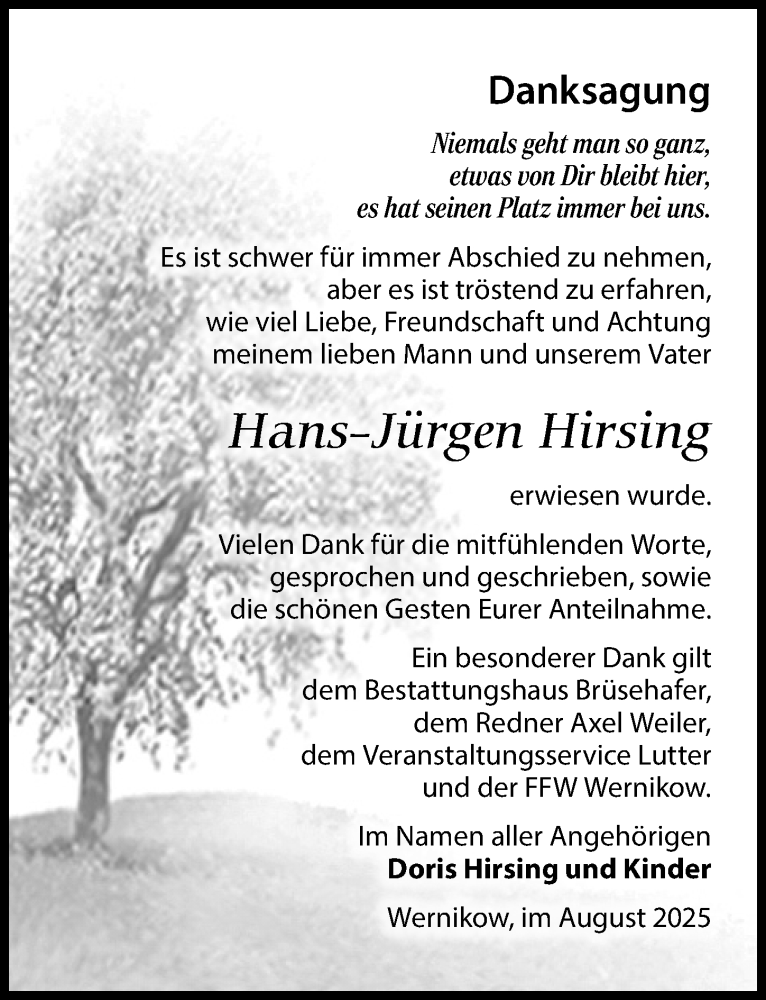 Danksagung

Niemals geht man so ganz,
etwas von Dir bleibt hier,
es hat seinen Platz immer bei uns.

Es ist schwer für immer Abschied zu nehmen,
aber es ist tröstend zu erfahren,
wie viel Liebe, Freundschaft und Achtung
meinem lieben Mann und unserem Vater

Hans-Jürgen Hirsing

erwiesen wurde.

Vielen Dank für die mitfühlenden Worte,
gesprochen und geschrieben, sowie
die schönen Gesten Eurer Anteilnahme.

Ein besonderer Dank gilt
dem Bestattungshaus Brüsehafer,
dem Redner Axel Weiler,
dem Veranstaltungsservice Lutter
und der FFW Wernikow.

Im Namen aller Angehörigen
Doris Hirsing und Kinder

Wernikow, im August 2025